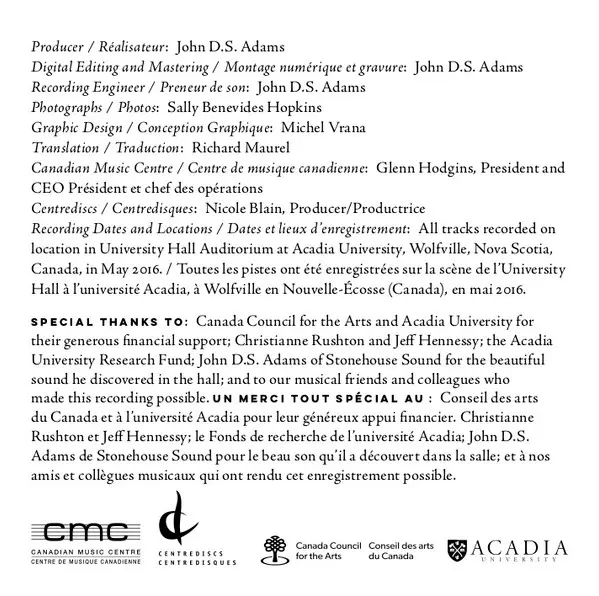 Producer / Réalisateur: John D.S. Adams
Digital Editing and Mastering / Montage numérique et gravure: John D.S. Adams
Recording Engineer / Preneur de son: John D.S. Adams
Photographs / Photos: Sally Benevides Hopkins
Graphic Design / Conception Graphique: Michel Vrana
Translation / Traduction: Richard Maurel
Canadian Music Centre / Centre de musique canadienne: Glenn Hodgins, President and CEO Président et chef des opérations
Centrediscs / Centredisques: Nicole Blain, Producer/Productrice
Recording Dates and Locations / Dates et lieux d'enregistrement: All tracks recorded on location in University Hall Auditorium at Acadia University, Wolfville, Nova Scotia, Canada, in May 2016. / Toutes les pistes ont été enregistrées sur la scène de l'University Hall à l'université Acadia, à Wolfville en Nouvelle-Écosse (Canada), en mai 2016.

SPECIAL THANKS TO: Canada Council for the Arts and Acadia University for their generous financial support; Christianne Rushton and Jeff Hennessy; the Acadia University Research Fund; John D.S. Adams of Stonehouse Sound for the beautiful sound he discovered in the hall; and to our musical friends and colleagues who made this recording possible. UN MERCI TOUT SPÉCIAL AU : Conseil des arts du Canada et à l'université Acadia pour leur généreux appui financier. Christianne Rushton et Jeff Hennessy; le Fonds de recherche de l'université Acadia; John D.S. Adams de Stonehouse Sound pour le beau son qu'il a découvert dans la salle; et à nos amis et collègues musicaux qui ont rendu cet enregistrement possible.

cmc
CANADIAN MUSIC CENTRE
CENTRE DE MUSIQUE CANADIENNE

CENTREDISCS
CENTREDISQUES

Canada Council for the Arts
Conseil des arts du Canada

ACADIA
UNIVERSITY